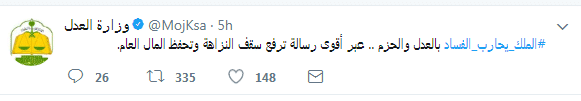 وزارة العدل @MojKsa · 5h

#الملك_يحارب_الفساد بالعدل والحزم .. عبر أقوى رسالة ترفع سقف النزاهة وتحفظ المال العام.

26 335 148